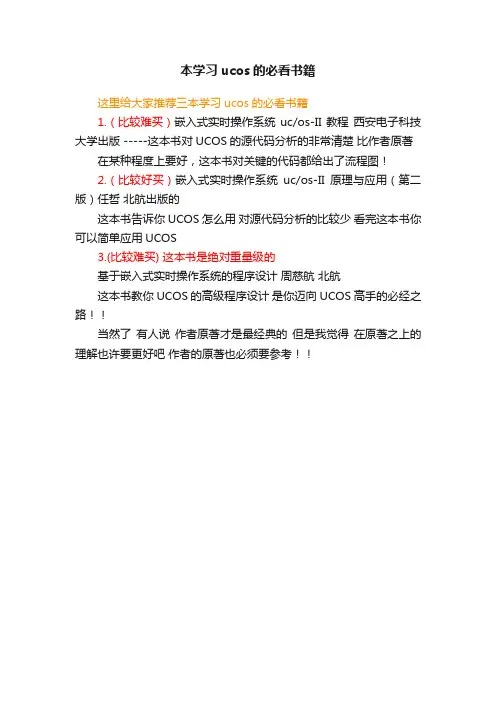 本学习 ucos 的必看书籍

这里给大家推荐三本学习 ucos 的必看书籍

1.（比较难买）嵌入式实时操作系统 uc/os-II 教程 西安电子科技大学出版 -----这本书对 UCOS 的源代码分析的非常清楚 比作者原著

在某种程度上要好，这本书对关键的代码都给出了流程图！

2.（比较好买）嵌入式实时操作系统 uc/os-II 原理与应用（第二版）任哲 北航出版的

这本书告诉你 UCOS 怎么用 对源代码分析的比较少 看完这本书你可以简单应用 UCOS

3.(比较难买) 这本书是绝对重量级的

基于嵌入式实时操作系统的程序设计 周慈航 北航

这本书教你 UCOS 的高级程序设计 是你迈向 UCOS 高手的必经之路！！

当然了 有人说 作者原著才是最经典的 但是我觉得 在原著之上的理解也许要更好吧 作者的原著也必须要参考！！